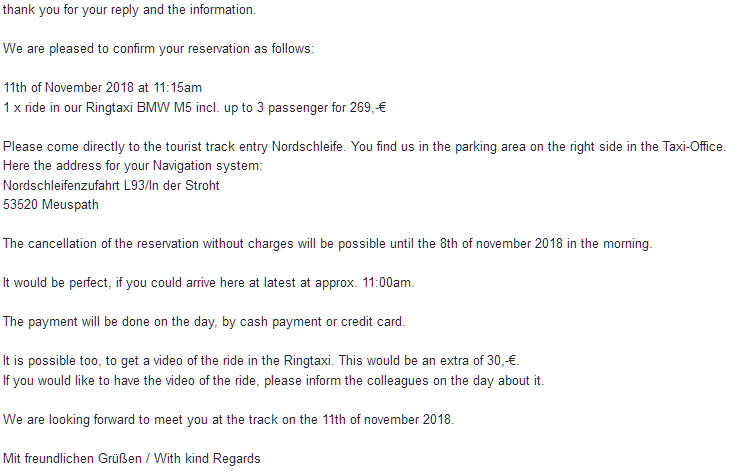 thank you for your reply and the information.

We are pleased to confirm your reservation as follows:

11th of November 2018 at 11:15am
1 x ride in our Ringtaxi BMW M5 incl. up to 3 passenger for 269,-€

Please come directly to the tourist track entry Nordschleife. You find us in the parking area on the right side in the Taxi-Office.
Here the address for your Navigation system:
Nordschleifenzufahrt L93/In der Stroht
53520 Meuspath

The cancellation of the reservation without charges will be possible until the 8th of november 2018 in the morning.

It would be perfect, if you could arrive here at latest at approx. 11:00am.

The payment will be done on the day, by cash payment or credit card.

It is possible too, to get a video of the ride in the Ringtaxi. This would be an extra of 30,-€.
If you would like to have the video of the ride, please inform the colleagues on the day about it.

We are looking forward to meet you at the track on the 11th of november 2018.

Mit freundlichen Grüßen / With kind Regards